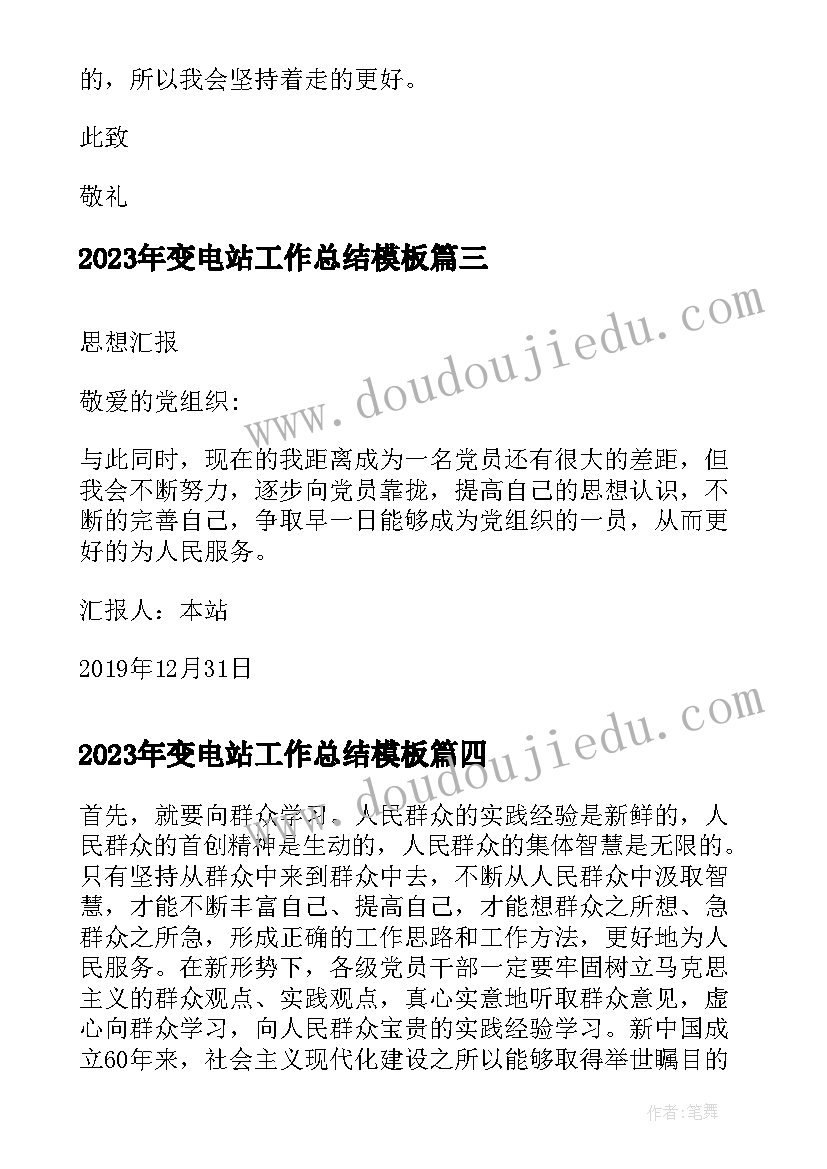 的，所以我会坚持着走的更好。

此致

敬礼

2023年变电站工作总结模板篇三

思想汇报

敬爱的党组织:

与此同时，现在的我距离成为一名党员还有很大的差距，但我会不断努力，逐步向党员靠拢，提高自己的思想认识，不断的完善自己，争取早一日能够成为党组织的一员，从而更好的为人民服务。

汇报人：本站

2019年12月31日

2023年变电站工作总结模板篇四

首先，就要向群众学习。人民群众的实践经验是新鲜的，人民群众的首创精神是生动的，人民群众的集体智慧是无限的。只有坚持从群众中来到群众中去，不断从人民群众中汲取智慧，才能不断丰富自己、提高自己，才能想群众之所想、急群众之所急，形成正确的工作思路和工作方法，更好地为人民服务。在新形势下，各级党员干部一定要牢固树立马克思主义的群众观点、实践观点，真心实意地听取群众意见，虚心向群众学习，向人民群众宝贵的实践经验学习。新中国成立60年来，社会主义现代化建设之所以能够取得举世瞩目的

www.doudoujiedu.com

www.doudoujiedu.com

作者:笔舞